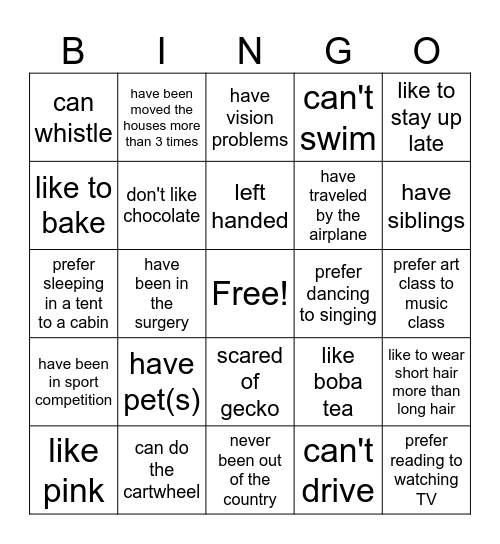 | B | I | N | G | O |
|---|---|---|---|---|
| can whistle | have been moved the houses more than 3 times | have vision problems | can't swim | like to stay up late |
| like to bake | don't like chocolate | left handed | have traveled by the airplane | have siblings |
| prefer sleeping in a tent to a cabin | have been in the surgery | Free! | prefer dancing to singing | prefer art class to music class |
| have been in sport competition | have pet(s) | scared of gecko | like boba tea | like to wear short hair more than long hair |
| like pink | can do the cartwheel | never been out of the country | can't drive | prefer reading to watching TV |